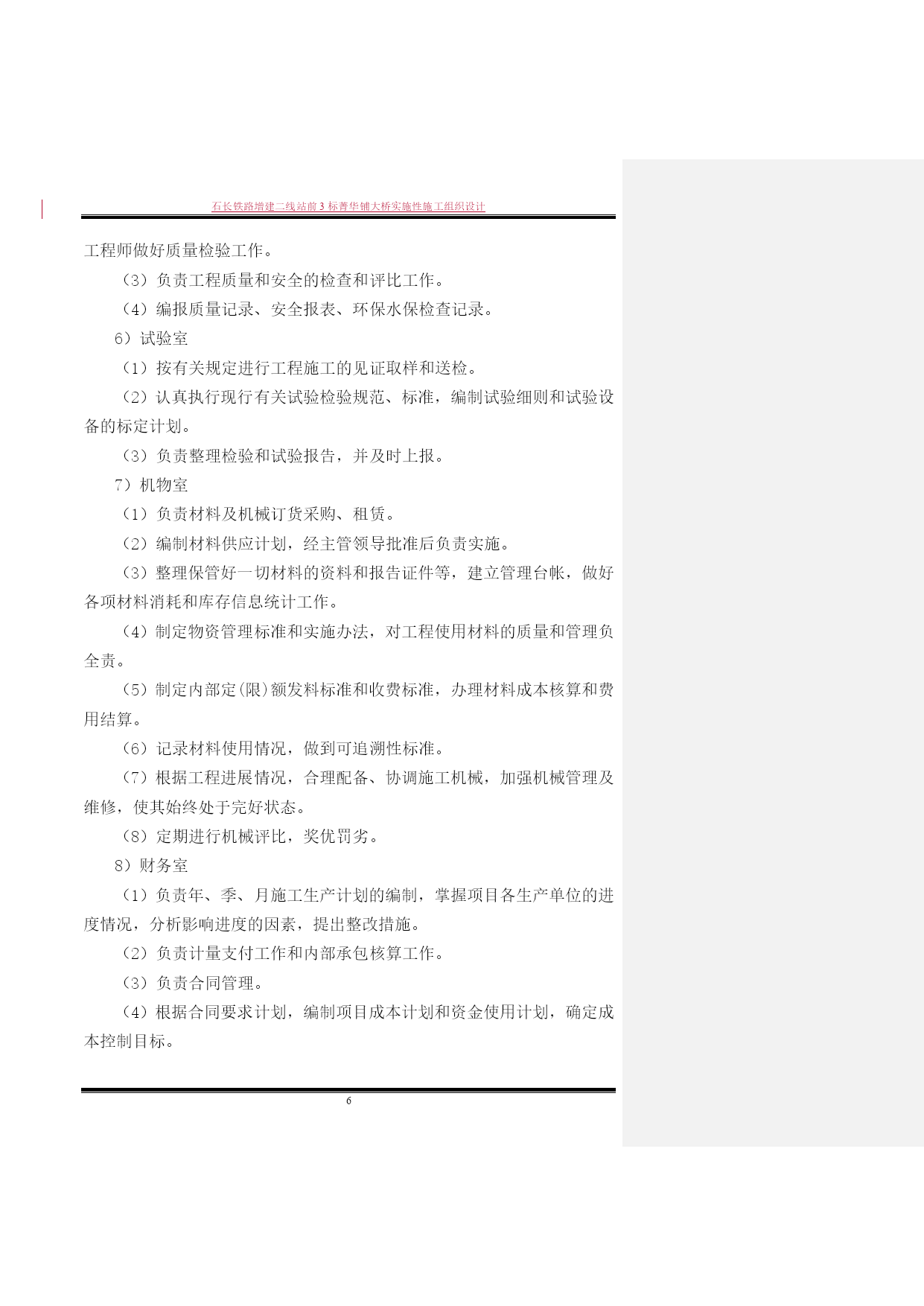 石长铁路增建二线站前3标菁华铺大桥实施性施工组织设计

工程师做好质量检验工作。

（3）负责工程质量和安全的检查和评比工作。

（4）编报质量记录、安全报表、环保水保检查记录。

6）试验室

（1）按有关规定进行工程施工的见证取样和送检。

（2）认真执行现行有关试验检验规范、标准，编制试验细则和试验设备的标定计划。

（3）负责整理检验和试验报告，并及时上报。

7）机物室

（1）负责材料及机械订货采购、租赁。

（2）编制材料供应计划，经主管领导批准后负责实施。

（3）整理保管好一切材料的资料和报告证件等，建立管理台帐，做好各项材料消耗和库存信息统计工作。

（4）制定物资管理标准和实施办法，对工程使用材料的质量和管理负全责。

（5）制定内部定(限)额发料标准和收费标准，办理材料成本核算和费用结算。

（6）记录材料使用情况，做到可追溯性标准。

（7）根据工程进展情况，合理配备、协调施工机械，加强机械管理及维修，使其始终处于完好状态。

（8）定期进行机械评比，奖优罚劣。

8）财务室

（1）负责年、季、月施工生产计划的编制，掌握项目各生产单位的进度情况，分析影响进度的因素，提出整改措施。

（2）负责计量支付工作和内部承包核算工作。

（3）负责合同管理。

（4）根据合同要求计划，编制项目成本计划和资金使用计划，确定成本控制目标。

6